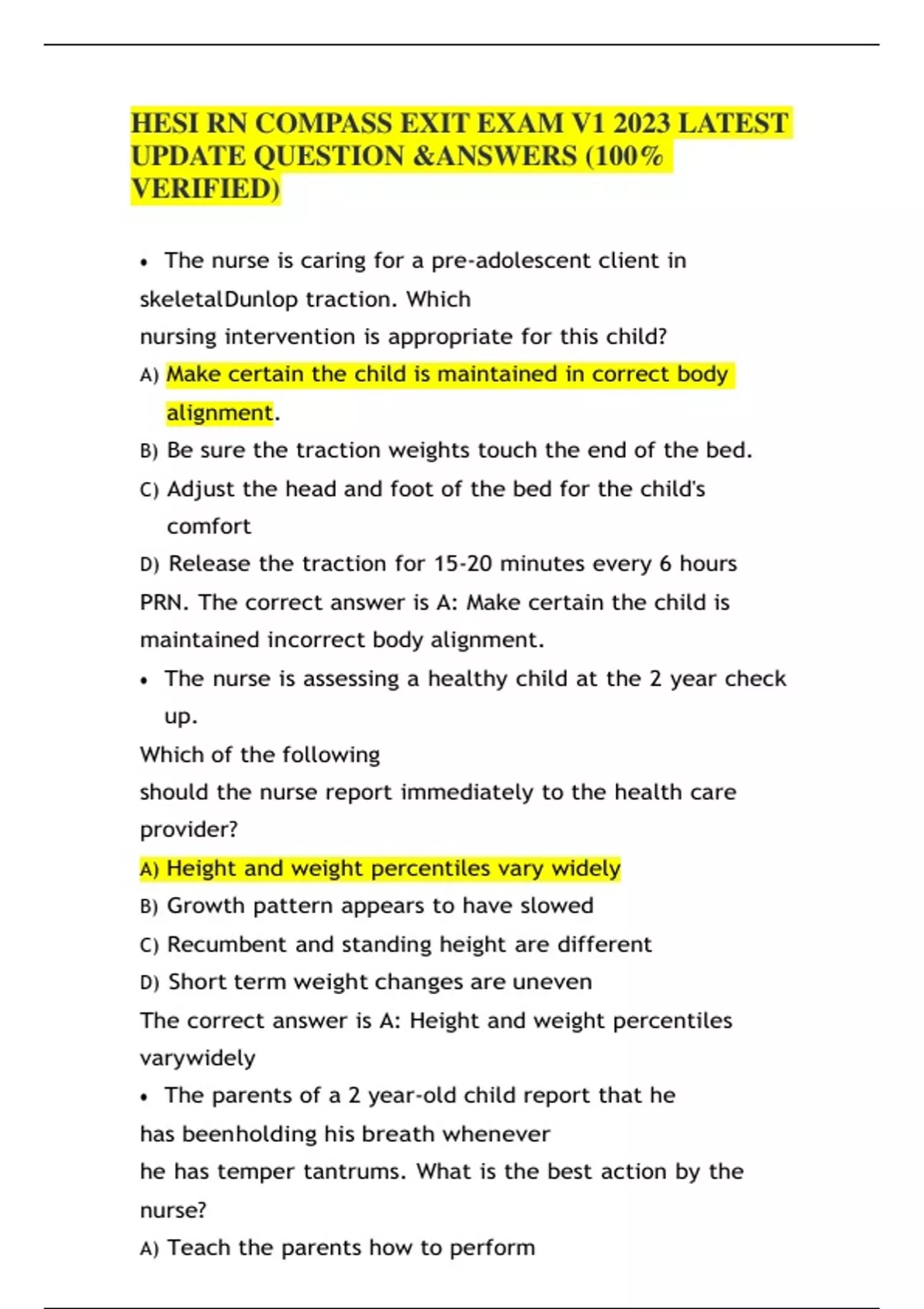 HESI RN COMPASS EXIT EXAM V1 2023 LATEST UPDATE QUESTION &ANSWERS (100% VERIFIED)

• The nurse is caring for a pre-adolescent client in skeletalDunlop traction. Which nursing intervention is appropriate for this child?

A) Make certain the child is maintained in correct body alignment.

B) Be sure the traction weights touch the end of the bed.

C) Adjust the head and foot of the bed for the child's comfort

D) Release the traction for 15-20 minutes every 6 hours PRN. The correct answer is A: Make certain the child is maintained incorrect body alignment.

• The nurse is assessing a healthy child at the 2 year check up.

Which of the following should the nurse report immediately to the health care provider?

A) Height and weight percentiles vary widely

B) Growth pattern appears to have slowed

C) Recumbent and standing height are different

D) Short term weight changes are uneven

The correct answer is A: Height and weight percentiles varywidely

• The parents of a 2 year-old child report that he has beenholding his breath whenever he has temper tantrums. What is the best action by the nurse?

A) Teach the parents how to perform